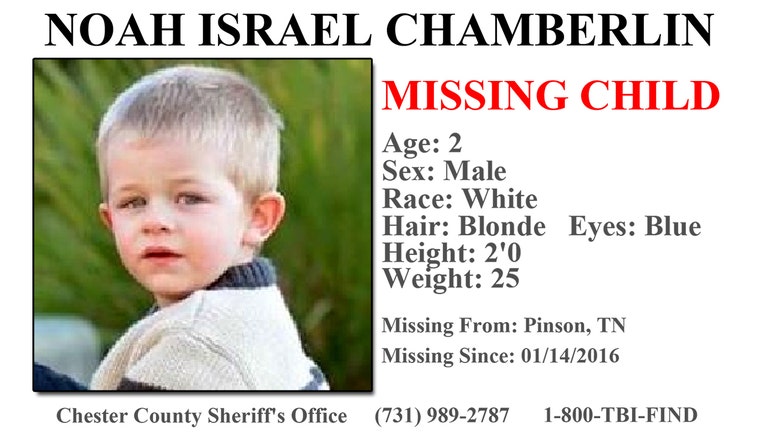 NOAH ISRAEL CHAMBERLIN

MISSING CHILD

Age: 2
Sex: Male
Race: White
Hair: Blonde   Eyes: Blue
Height: 2'0
Weight: 25

Missing From: Pinson, TN
Missing Since: 01/14/2016

Chester County Sheriff's Office   (731) 989-2787   1-800-TBI-FIND